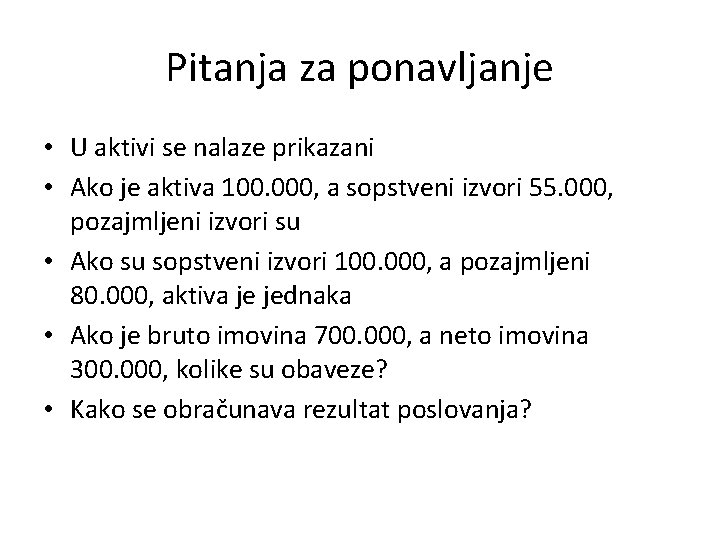 Pitanja za ponavljanje

• U aktivi se nalaze prikazani
• Ako je aktiva 100.000, a sopstveni izvori 55.000, pozajmljeni izvori su
• Ako su sopstveni izvori 100.000, a pozajmljeni 80.000, aktiva je jednaka
• Ako je bruto imovina 700.000, a neto imovina 300.000, kolike su obaveze?
• Kako se obračunava rezultat poslovanja?